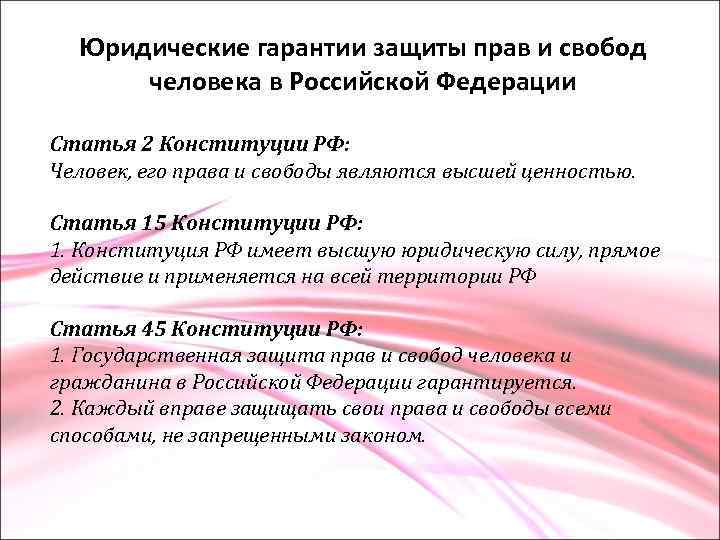 Юридические гарантии защиты прав и свобод человека в Российской Федерации

Статья 2 Конституции РФ:
Человек, его права и свободы являются высшей ценностью.

Статья 15 Конституции РФ:
1. Конституция РФ имеет высшую юридическую силу, прямое действие и применяется на всей территории РФ

Статья 45 Конституции РФ:
1. Государственная защита прав и свобод человека и гражданина в Российской Федерации гарантируется.
2. Каждый вправе защищать свои права и свободы всеми способами, не запрещенными законом.